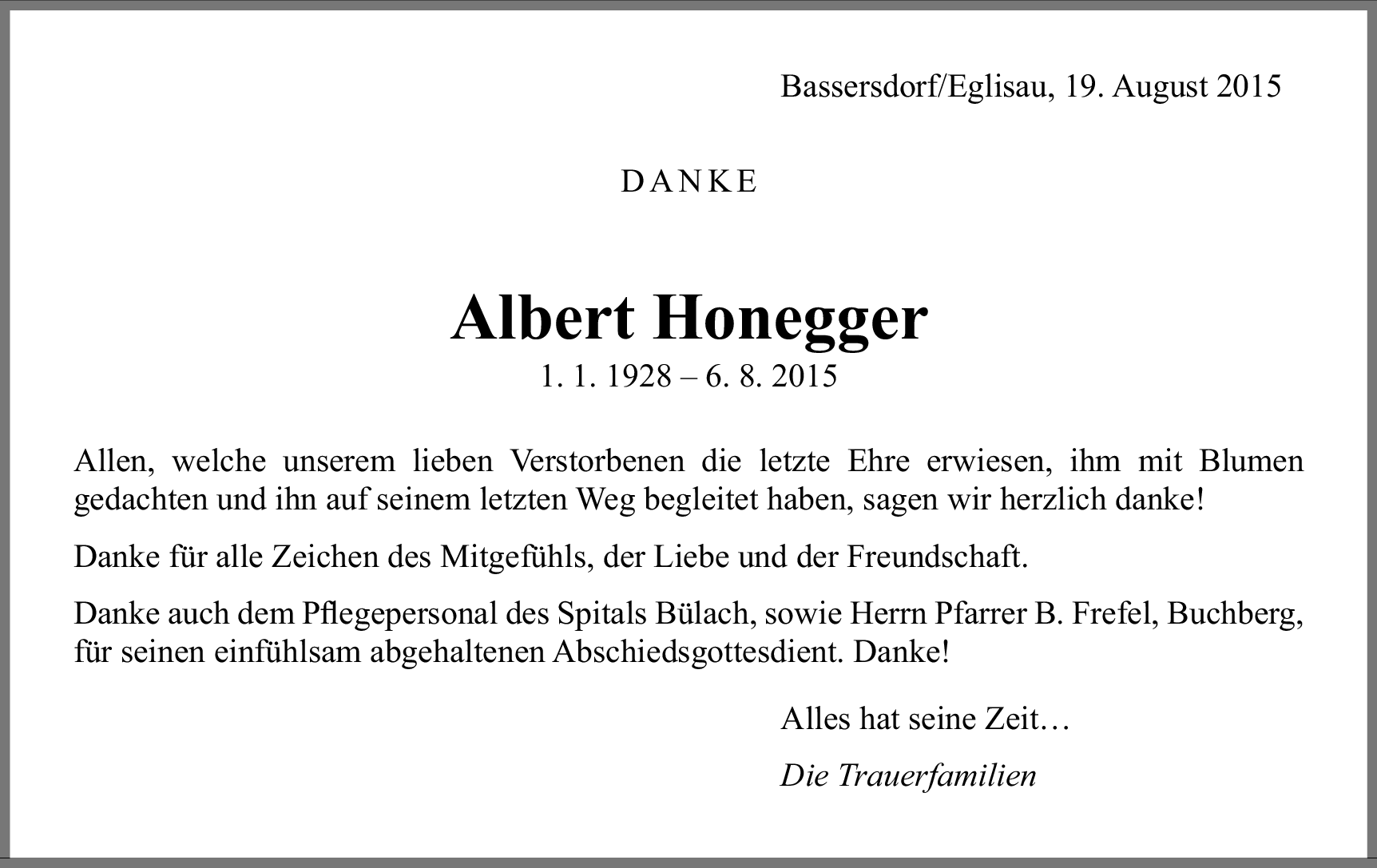 Bassersdorf/Eglisau, 19. August 2015

DANKE

Albert Honegger
1. 1. 1928 – 6. 8. 2015

Allen, welche unserem lieben Verstorbenen die letzte Ehre erwiesen, ihm mit Blumen gedachten und ihn auf seinem letzten Weg begleitet haben, sagen wir herzlich danke!

Danke für alle Zeichen des Mitgefühls, der Liebe und der Freundschaft.

Danke auch dem Pflegepersonal des Spitals Bülach, sowie Herrn Pfarrer B. Frefel, Buchberg, für seinen einfühlsam abgehaltenen Abschiedsgottesdient. Danke!

Alles hat seine Zeit…

Die Trauerfamilien